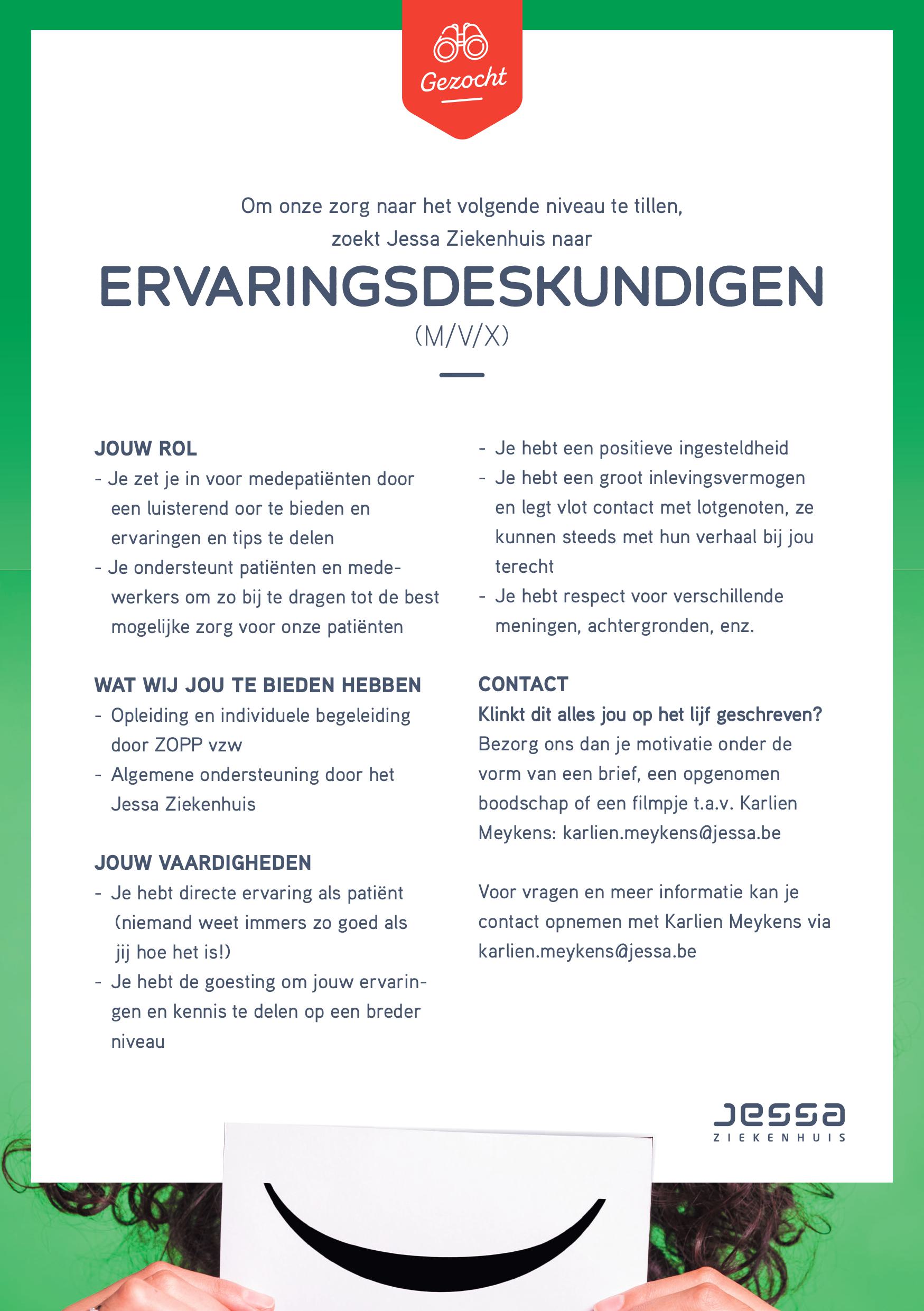 Gezocht

Om onze zorg naar het volgende niveau te tillen, zoekt Jessa Ziekenhuis naar

ERVARINGSDESKUNDIGEN

(M/V/X)

JOUW ROL

- Je zet je in voor medepatiënten door een luisterend oor te bieden en ervaringen en tips te delen
- Je ondersteunt patiënten en medewerkers om zo bij te dragen tot de best mogelijke zorg voor onze patiënten

WAT WIJ JOU TE BIEDEN HEBBEN

- Opleiding en individuele begeleiding door ZOPP vzw
- Algemene ondersteuning door het Jessa Ziekenhuis

JOUW VAARDIGHEDEN

- Je hebt directe ervaring als patiënt (niemand weet immers zo goed als jij hoe het is!)
- Je hebt de goesting om jouw ervaringen en kennis te delen op een breder niveau
- Je hebt een positieve ingesteldheid
- Je hebt een groot inlevingsvermogen en legt vlot contact met lotgenoten, ze kunnen steeds met hun verhaal bij jou terecht
- Je hebt respect voor verschillende meningen, achtergronden, enz.

CONTACT

Klinkt dit alles jou op het lijf geschreven?
Bezorg ons dan je motivatie onder de vorm van een brief, een opgenomen boodschap of een filmpje t.a.v. Karlien Meykens: karlien.meykens@jessa.be

Voor vragen en meer informatie kan je contact opnemen met Karlien Meykens via karlien.meykens@jessa.be

Jessa
ZIEKENHUIS